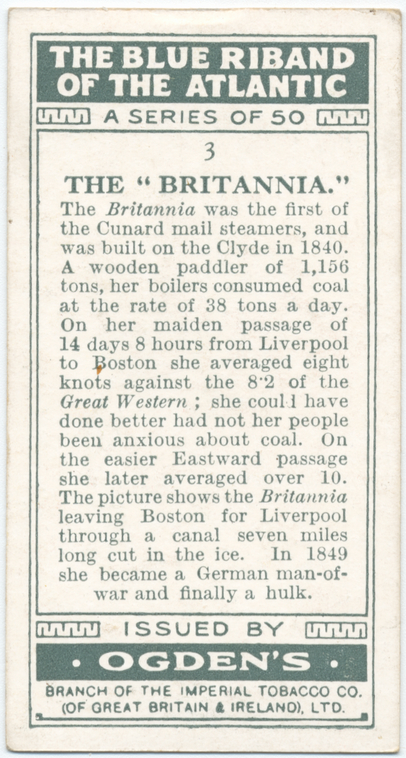 THE BLUE RIBAND OF THE ATLANTIC

A SERIES OF 50

3

THE "BRITANNIA."

The Britannia was the first of the Cunard mail steamers, and was built on the Clyde in 1840. A wooden paddler of 1,156 tons, her boilers consumed coal at the rate of 38 tons a day. On her maiden passage of 14 days 8 hours from Liverpool to Boston she averaged eight knots against the 8·2 of the Great Western ; she coul l have done better had not her people been anxious about coal. On the easier Eastward passage she later averaged over 10. The picture shows the Britannia leaving Boston for Liverpool through a canal seven miles long cut in the ice. In 1849 she became a German man-of-war and finally a hulk.

ISSUED BY

· OGDEN'S ·

BRANCH OF THE IMPERIAL TOBACCO CO. (OF GREAT BRITAIN & IRELAND), LTD.